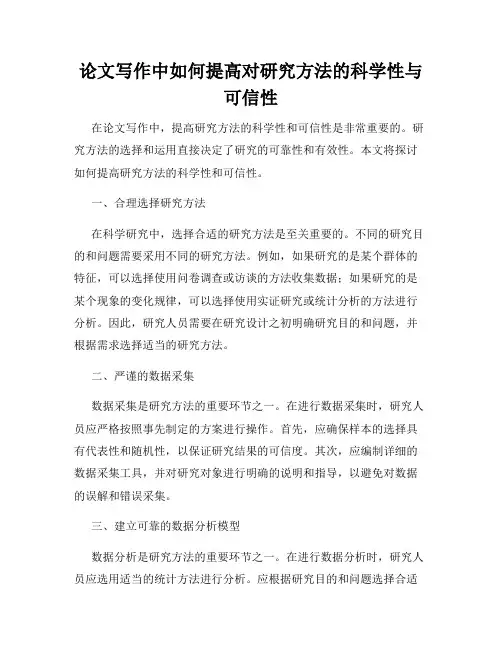 论文写作中如何提高对研究方法的科学性与可信性

在论文写作中，提高研究方法的科学性和可信性是非常重要的。研究方法的选择和运用直接决定了研究的可靠性和有效性。本文将探讨如何提高研究方法的科学性和可信性。

一、合理选择研究方法

在科学研究中，选择合适的研究方法是至关重要的。不同的研究目的和问题需要采用不同的研究方法。例如，如果研究的是某个群体的特征，可以选择使用问卷调查或访谈的方法收集数据；如果研究的是某个现象的变化规律，可以选择使用实证研究或统计分析的方法进行分析。因此，研究人员需要在研究设计之初明确研究目的和问题，并根据需求选择适当的研究方法。

二、严谨的数据采集

数据采集是研究方法的重要环节之一。在进行数据采集时，研究人员应严格按照事先制定的方案进行操作。首先，应确保样本的选择具有代表性和随机性，以保证研究结果的可信度。其次，应编制详细的数据采集工具，并对研究对象进行明确的说明和指导，以避免对数据的误解和错误采集。

三、建立可靠的数据分析模型

数据分析是研究方法的重要环节之一。在进行数据分析时，研究人员应选用适当的统计方法进行分析。应根据研究目的和问题选择合适